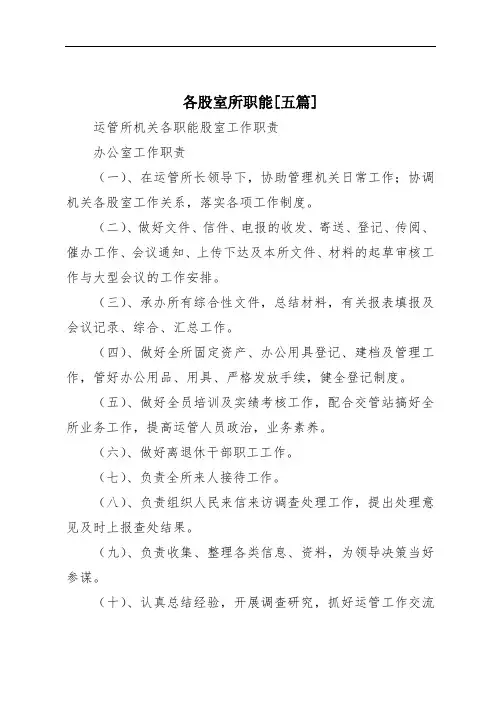 各股室所职能[五篇]

运管所机关各职能股室工作职责

办公室工作职责

（一）、在运管所长领导下，协助管理机关日常工作；协调机关各股室工作关系，落实各项工作制度。

（二）、做好文件、信件、电报的收发、寄送、登记、传阅、催办工作、会议通知、上传下达及本所文件、材料的起草审核工作与大型会议的工作安排。

（三）、承办所有综合性文件，总结材料，有关报表填报及会议记录、综合、汇总工作。

（四）、做好全所固定资产、办公用具登记、建档及管理工作，管好办公用品、用具、严格发放手续，健全登记制度。

（五）、做好全员培训及实绩考核工作，配合交管站搞好全所业务工作，提高运管人员政治，业务素养。

（六）、做好离退休干部职工工作。

（七）、负责全所来人接待工作。

（八）、负责组织人民来信来访调查处理工作，提出处理意见及时上报查处结果。

（九）、负责收集、整理各类信息、资料，为领导决策当好参谋。

（十）、认真总结经验，开展调查研究，抓好运管工作交流